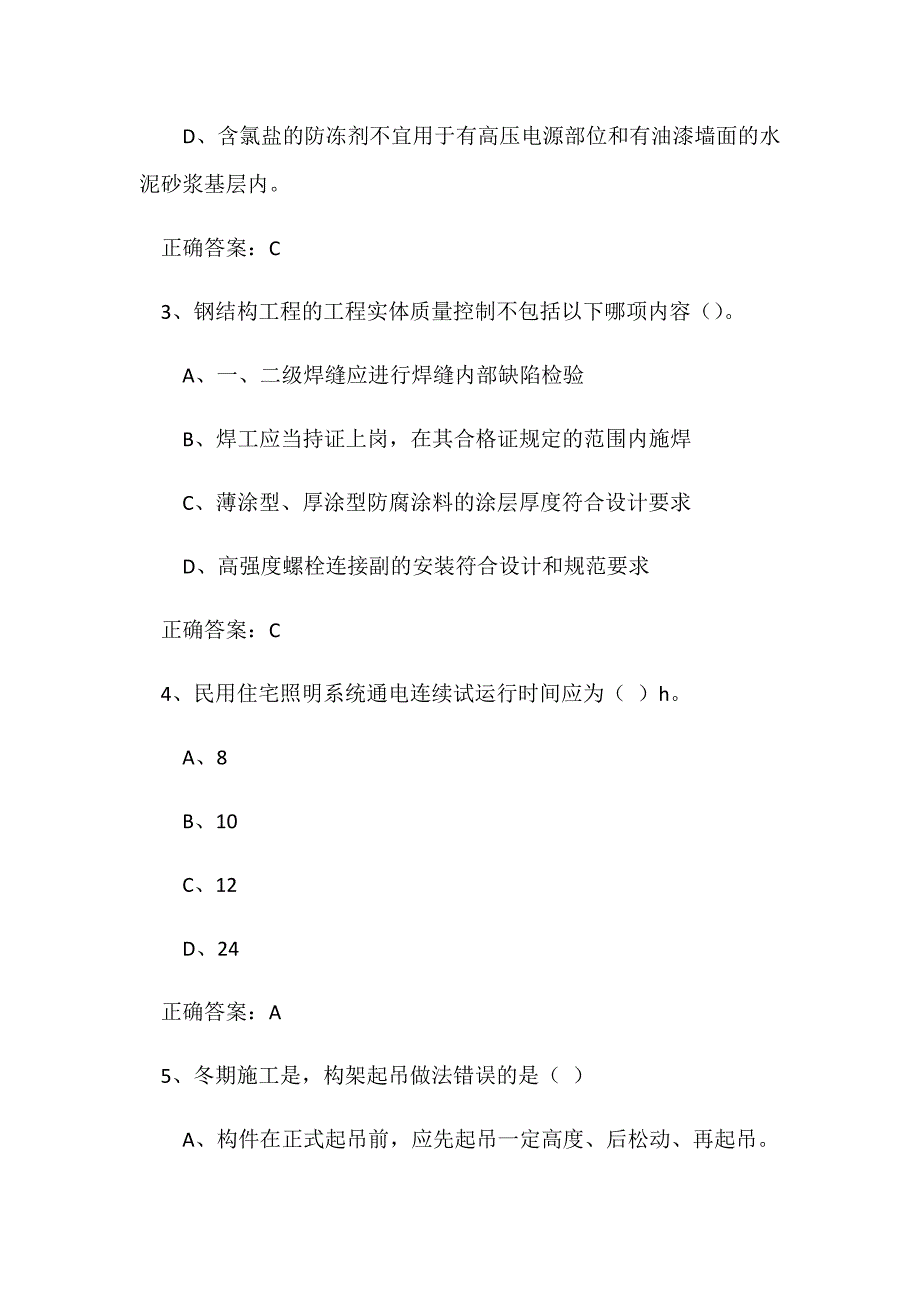 D、含氯盐的防冻剂不宜用于有高压电源部位和有油漆墙面的水泥砂浆基层内。

正确答案：C

3、钢结构工程的工程实体质量控制不包括以下哪项内容（）。

A、一、二级焊缝应进行焊缝内部缺陷检验

B、焊工应当持证上岗，在其合格证规定的范围内施焊

C、薄涂型、厚涂型防腐涂料的涂层厚度符合设计要求

D、高强度螺栓连接副的安装符合设计和规范要求

正确答案：C

4、民用住宅照明系统通电连续试运行时间应为（ ）h。

A、8

B、10

C、12

D、24

正确答案：A

5、冬期施工是，构架起吊做法错误的是（ ）

A、构件在正式起吊前，应先起吊一定高度、后松动、再起吊。